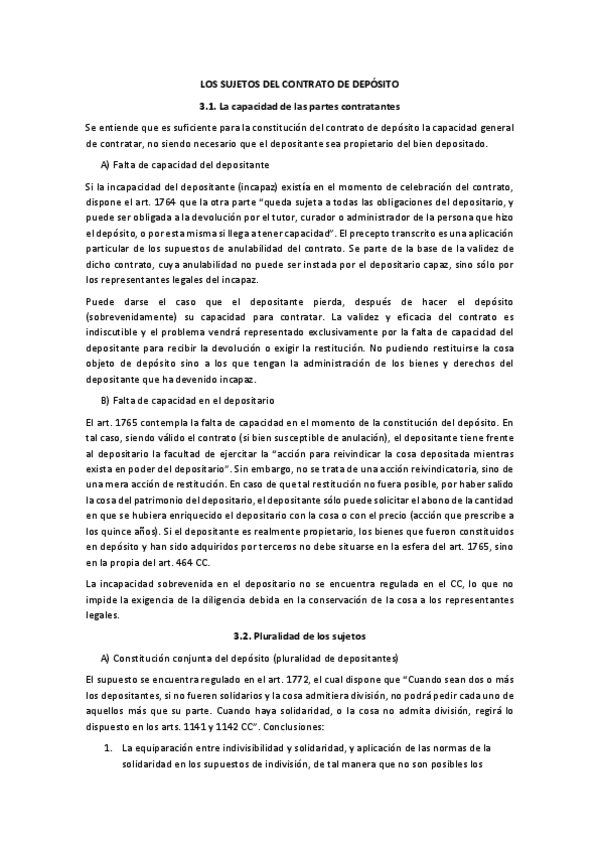 LOS SUJETOS DEL CONTRATO DE DEPÓSITO

3.1. La capacidad de las partes contratantes

Se entiende que es suficiente para la constitución del contrato de depósito la capacidad general de contratar, no siendo necesario que el depositante sea propietario del bien depositado.

A) Falta de capacidad del depositante

Si la incapacidad del depositante (incapaz) existía en el momento de celebración del contrato, dispone el art. 1764 que la otra parte "queda sujeta a todas las obligaciones del depositario, y puede ser obligada a la devolución por el tutor, curador o administrador de la persona que hizo el depósito, o por esta misma si llega a tener capacidad". El precepto transcrito es una aplicación particular de los supuestos de anulabilidad del contrato. Se parte de la base de la validez de dicho contrato, cuya anulabilidad no puede ser instada por el depositario capaz, sino sólo por los representantes legales del incapaz.

Puede darse el caso que el depositante pierda, después de hacer el depósito (sobrevenidamente) su capacidad para contratar. La validez y eficacia del contrato es indiscutible y el problema vendrá representado exclusivamente por la falta de capacidad del depositante para recibir la devolución o exigir la restitución. No pudiendo restituirse la cosa objeto de depósito sino a los que tengan la administración de los bienes y derechos del depositante que ha devenido incapaz.

B) Falta de capacidad en el depositario

El art. 1765 contempla la falta de capacidad en el momento de la constitución del depósito. En tal caso, siendo válido el contrato (si bien susceptible de anulación), el depositante tiene frente al depositario la facultad de ejercitar la "acción para reivindicar la cosa depositada mientras exista en poder del depositario". Sin embargo, no se trata de una acción reivindicatoria, sino de una mera acción de restitución. En caso de que tal restitución no fuera posible, por haber salido la cosa del patrimonio del depositario, el depositante sólo puede solicitar el abono de la cantidad en que se hubiera enriquecido el depositario con la cosa o con el precio (acción que prescribe a los quince años). Si el depositante es realmente propietario, los bienes que fueron constituidos en depósito y han sido adquiridos por terceros no debe situarse en la esfera del art. 1765, sino en la propia del art. 464 CC.

La incapacidad sobrevenida en el depositario no se encuentra regulada en el CC, lo que no impide la exigencia de la diligencia debida en la conservación de la cosa a los representantes legales.

3.2. Pluralidad de los sujetos

A) Constitución conjunta del depósito (pluralidad de depositantes)

El supuesto se encuentra regulado en el art. 1772, el cual dispone que "Cuando sean dos o más los depositantes, si no fueren solidarios y la cosa admitiera división, no podrá pedir cada uno de aquellos más que su parte. Cuando haya solidaridad, o la cosa no admita división, regirá lo dispuesto en los arts. 1141 y 1142 CC". Conclusiones:

1. La equiparación entre indivisibilidad y solidaridad, y aplicación de las normas de la solidaridad en los supuestos de indivisión, de tal manera que no son posibles los